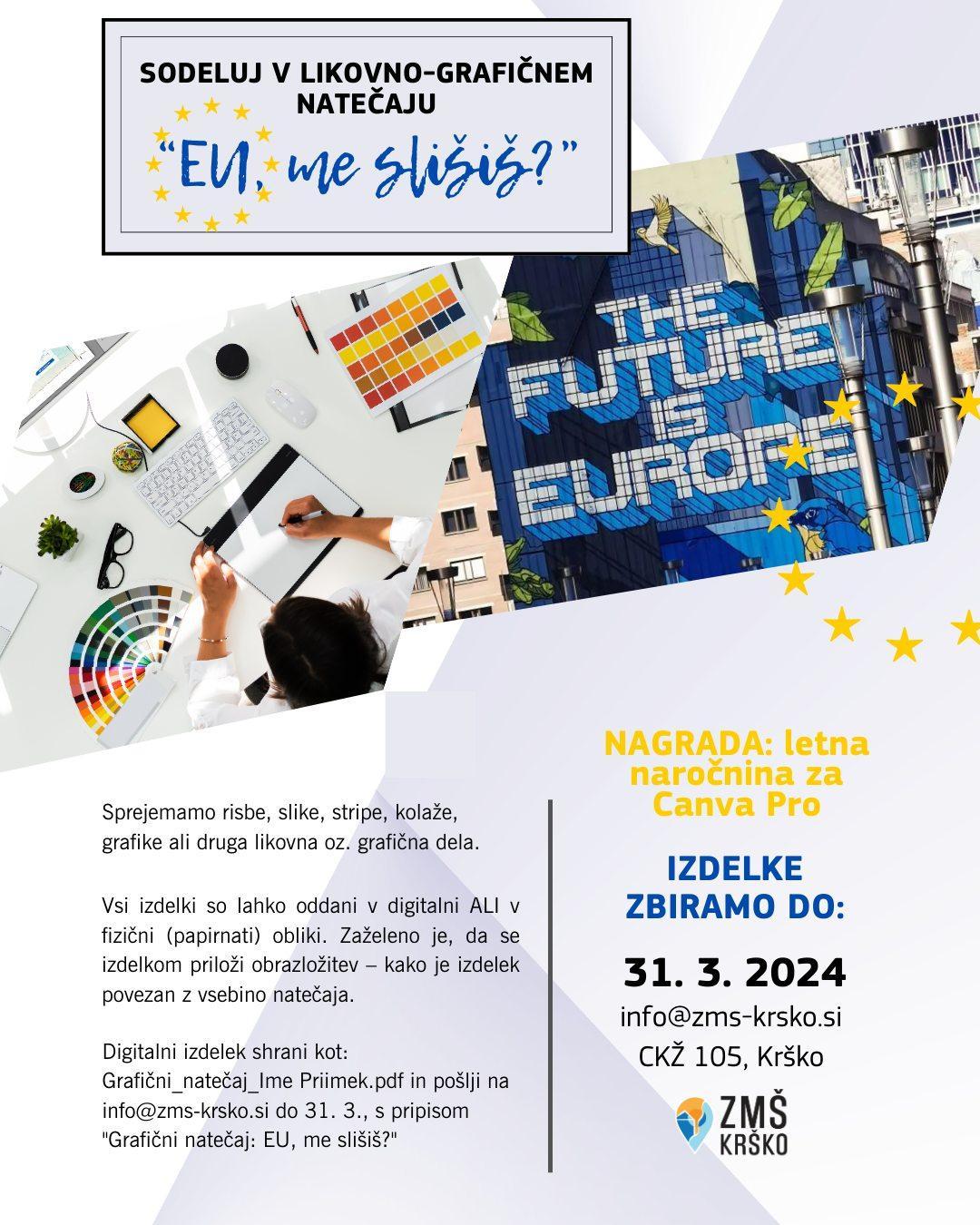 SODELUJ V LIKOVNO-GRAFIČNEM NATEČAJU

"EU, me slišiš?"

THE FUTURE IS EUROPE

Sprejemamo risbe, slike, stripe, kolaže, grafike ali druga likovna oz. grafična dela.

Vsi izdelki so lahko oddani v digitalni ALI v fizični (papirnati) obliki. Zaželeno je, da se izdelkom priloži obrazložitev – kako je izdelek povezan z vsebino natečaja.

Digitalni izdelek shrani kot: Grafični_natečaj_Ime Priimek.pdf in pošlji na info@zms-krsko.si do 31. 3., s pripisom "Grafični natečaj: EU, me slišiš?"

NAGRADA: letna naročnina za Canva Pro

IZDELKE ZBIRAMO DO:

31. 3. 2024

info@zms-krsko.si

CKŽ 105, Krško

ZMŠ KRŠKO